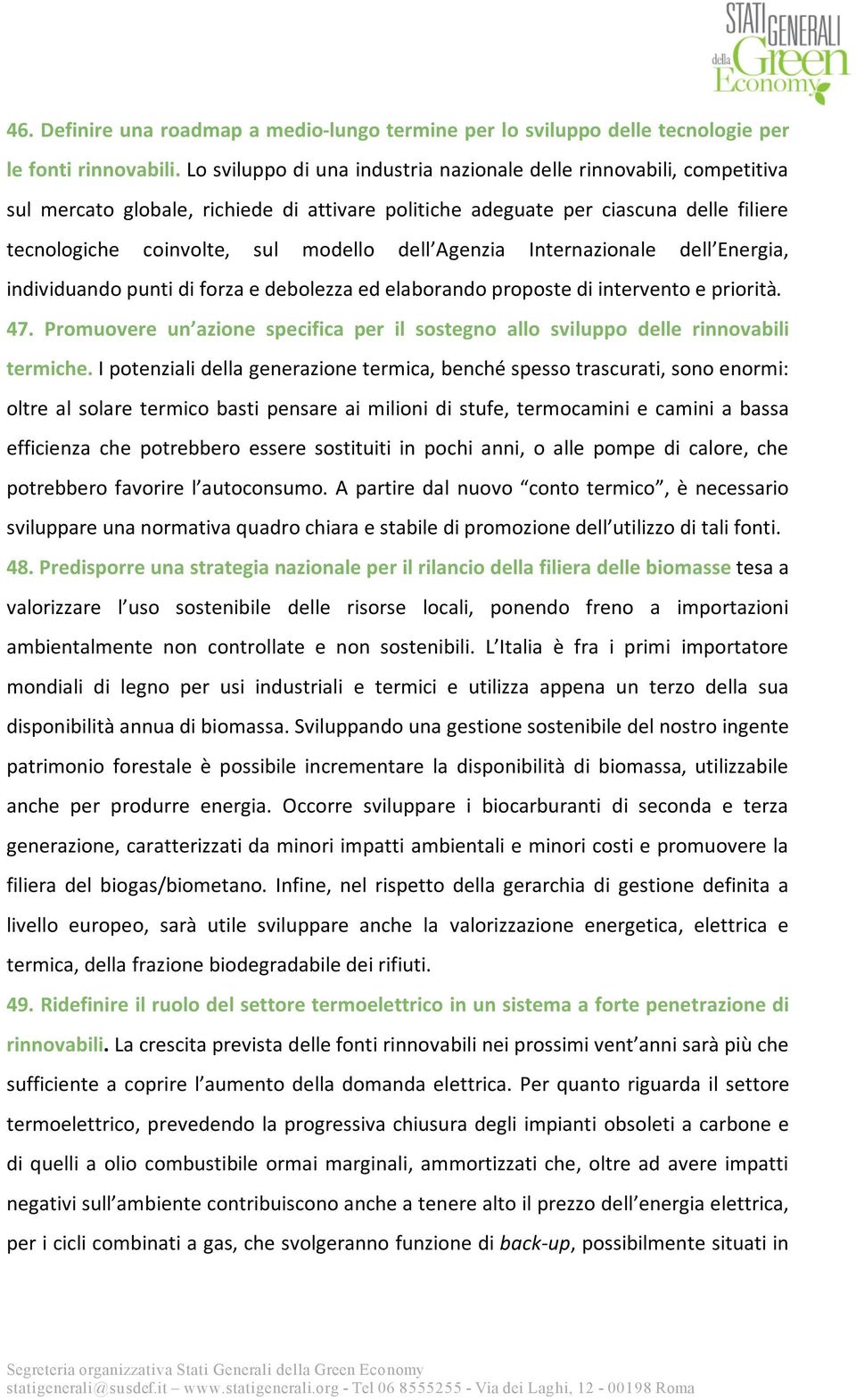 STATI GENERALI della Green Economy

46. Definire una roadmap a medio-lungo termine per lo sviluppo delle tecnologie per le fonti rinnovabili. Lo sviluppo di una industria nazionale delle rinnovabili, competitiva sul mercato globale, richiede di attivare politiche adeguate per ciascuna delle filiere tecnologiche coinvolte, sul modello dell'Agenzia Internazionale dell'Energia, individuando punti di forza e debolezza ed elaborando proposte di intervento e priorità.

47. Promuovere un'azione specifica per il sostegno allo sviluppo delle rinnovabili termiche. I potenziali della generazione termica, benché spesso trascurati, sono enormi: oltre al solare termico basti pensare ai milioni di stufe, termocamini e camini a bassa efficienza che potrebbero essere sostituiti in pochi anni, o alle pompe di calore, che potrebbero favorire l'autoconsumo. A partire dal nuovo "conto termico", è necessario sviluppare una normativa quadro chiara e stabile di promozione dell'utilizzo di tali fonti.

48. Predisporre una strategia nazionale per il rilancio della filiera delle biomasse tesa a valorizzare l'uso sostenibile delle risorse locali, ponendo freno a importazioni ambientalmente non controllate e non sostenibili. L'Italia è fra i primi importatore mondiali di legno per usi industriali e termici e utilizza appena un terzo della sua disponibilità annua di biomassa. Sviluppando una gestione sostenibile del nostro ingente patrimonio forestale è possibile incrementare la disponibilità di biomassa, utilizzabile anche per produrre energia. Occorre sviluppare i biocarburanti di seconda e terza generazione, caratterizzati da minori impatti ambientali e minori costi e promuovere la filiera del biogas/biometano. Infine, nel rispetto della gerarchia di gestione definita a livello europeo, sarà utile sviluppare anche la valorizzazione energetica, elettrica e termica, della frazione biodegradabile dei rifiuti.

49. Ridefinire il ruolo del settore termoelettrico in un sistema a forte penetrazione di rinnovabili. La crescita prevista delle fonti rinnovabili nei prossimi vent'anni sarà più che sufficiente a coprire l'aumento della domanda elettrica. Per quanto riguarda il settore termoelettrico, prevedendo la progressiva chiusura degli impianti obsoleti a carbone e di quelli a olio combustibile ormai marginali, ammortizzati che, oltre ad avere impatti negativi sull'ambiente contribuiscono anche a tenere alto il prezzo dell'energia elettrica, per i cicli combinati a gas, che svolgeranno funzione di back-up, possibilmente situati in

Segreteria organizzativa Stati Generali della Green Economy
statigenerali@susdef.it – www.statigenerali.org - Tel 06 8555255 - Via dei Laghi, 12 - 00198 Roma